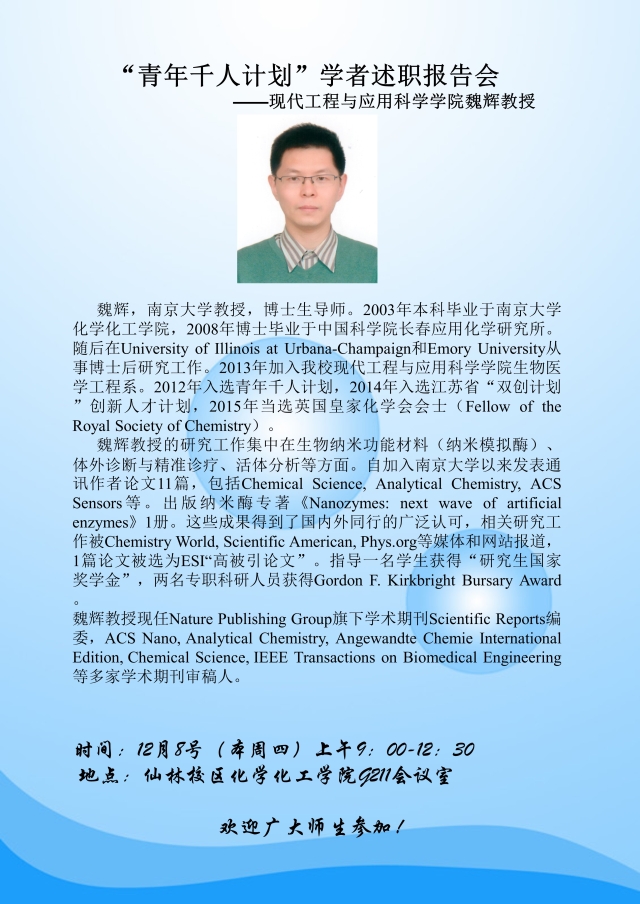 “青年千人计划”学者述职报告会
——现代工程与应用科学学院魏辉教授

魏辉，南京大学教授，博士生导师。2003年本科毕业于南京大学化学化工学院，2008年博士毕业于中国科学院长春应用化学研究所。随后在University of Illinois at Urbana-Champaign和Emory University从事博士后研究工作。2013年加入我校现代工程与应用科学学院生物医学工程系。2012年入选青年千人计划，2014年入选江苏省“双创计划”创新人才计划，2015年当选英国皇家化学会会士（Fellow of the Royal Society of Chemistry）。

魏辉教授的研究工作集中在生物纳米功能材料（纳米模拟酶）、体外诊断与精准诊疗、活体分析等方面。自加入南京大学以来发表通讯作者论文11篇，包括Chemical Science, Analytical Chemistry, ACS Sensors等。出版纳米酶专著《Nanozymes: next wave of artificial enzymes》1册。这些成果得到了国内外同行的广泛认可，相关研究工作被Chemistry World, Scientific American, Phys.org等媒体和网站报道，1篇论文被选为ESI“高被引论文”。指导一名学生获得“研究生国家奖学金”，两名专职科研人员获得Gordon F. Kirkbright Bursary Award。

魏辉教授现任Nature Publishing Group旗下学术期刊Scientific Reports编委，ACS Nano, Analytical Chemistry, Angewandte Chemie International Edition, Chemical Science, IEEE Transactions on Biomedical Engineering等多家学术期刊审稿人。

时间：12月8号（本周四）上午9：00-12：30
地点：仙林校区化学化工学院G211会议室

欢迎广大师生参加！